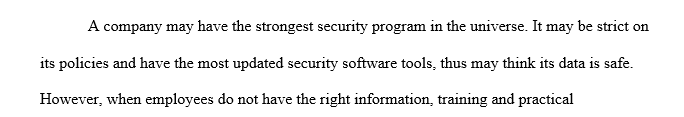 A company may have the strongest security program in the universe. It may be strict on its policies and have the most updated security software tools, thus may think its data is safe. However, when employees do not have the right information, training and practical